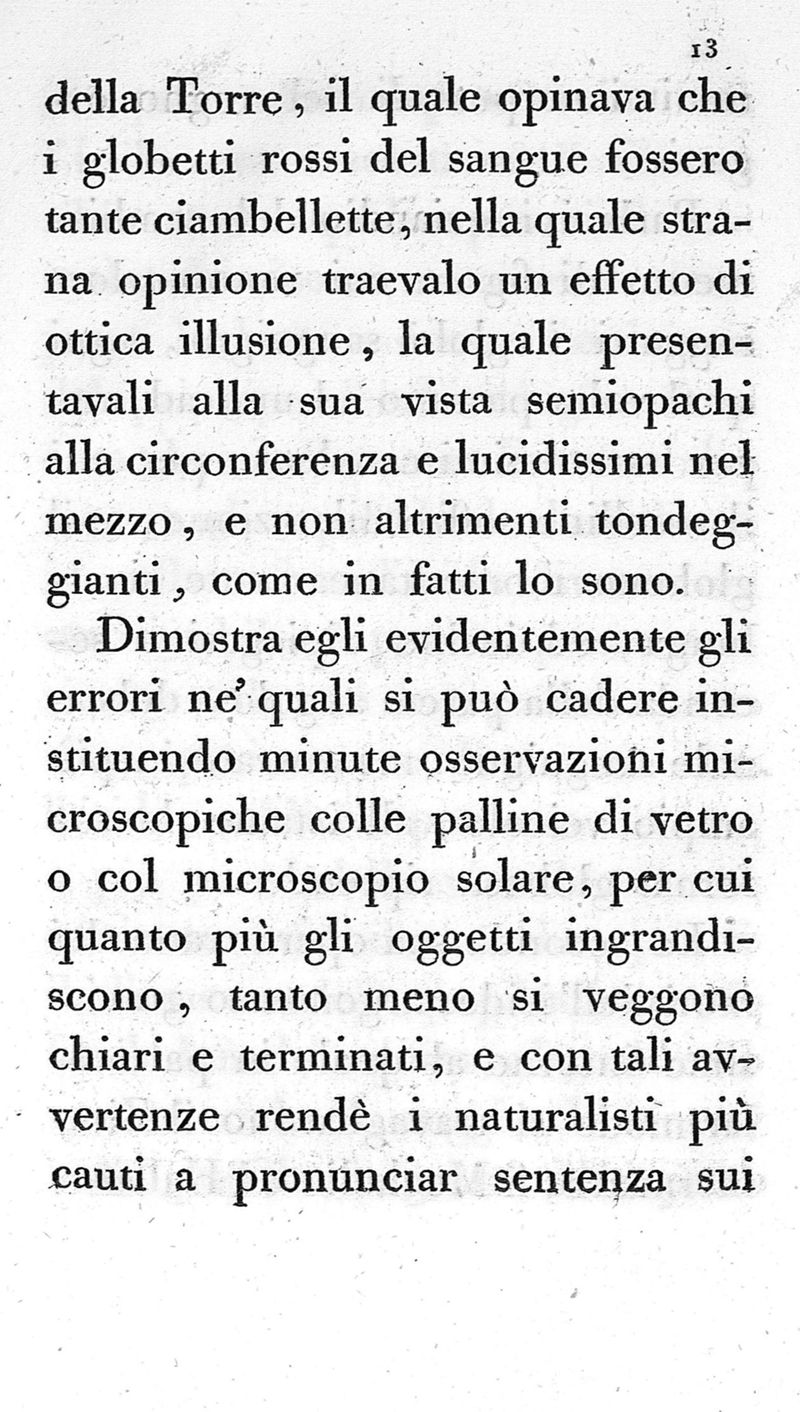 13

della Torre, il quale opinava che i globetti rossi del sangue fossero tante ciambellette, nella quale strana opinione traevalo un effetto di ottica illusione, la quale presentavali alla sua vista semiopachi alla circonferenza e lucidissimi nel mezzo, e non altrimenti tondeggianti, come in fatti lo sono.

Dimostra egli evidentemente gli errori ne' quali si può cadere instituendo minute osservazioni microscopiche colle palline di vetro o col microscopio solare, per cui quanto più gli oggetti ingrandiscono, tanto meno si veggono chiari e terminati, e con tali avvertenze rendè i naturalisti più cauti a pronunciar sentenza sui